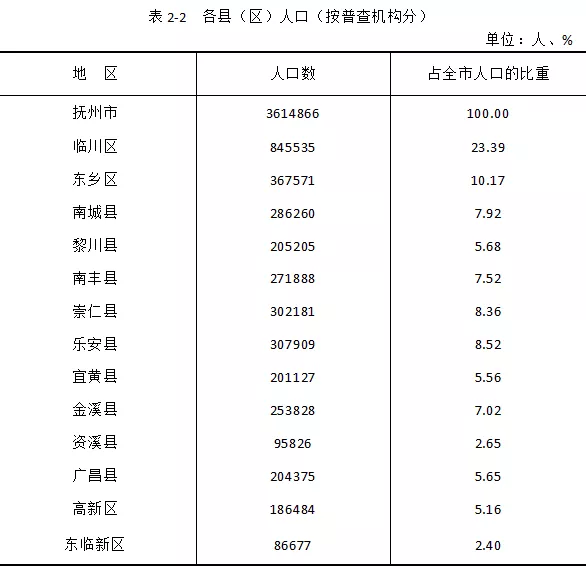 表 2-2　各县（区）人口（按普查机构分）

单位：人、%

| 地　区 | 人口数 | 占全市人口的比重 |
|---|---|---|
| 抚州市 | 3614866 | 100.00 |
| 临川区 | 845535 | 23.39 |
| 东乡区 | 367571 | 10.17 |
| 南城县 | 286260 | 7.92 |
| 黎川县 | 205205 | 5.68 |
| 南丰县 | 271888 | 7.52 |
| 崇仁县 | 302181 | 8.36 |
| 乐安县 | 307909 | 8.52 |
| 宜黄县 | 201127 | 5.56 |
| 金溪县 | 253828 | 7.02 |
| 资溪县 | 95826 | 2.65 |
| 广昌县 | 204375 | 5.65 |
| 高新区 | 186484 | 5.16 |
| 东临新区 | 86677 | 2.40 |